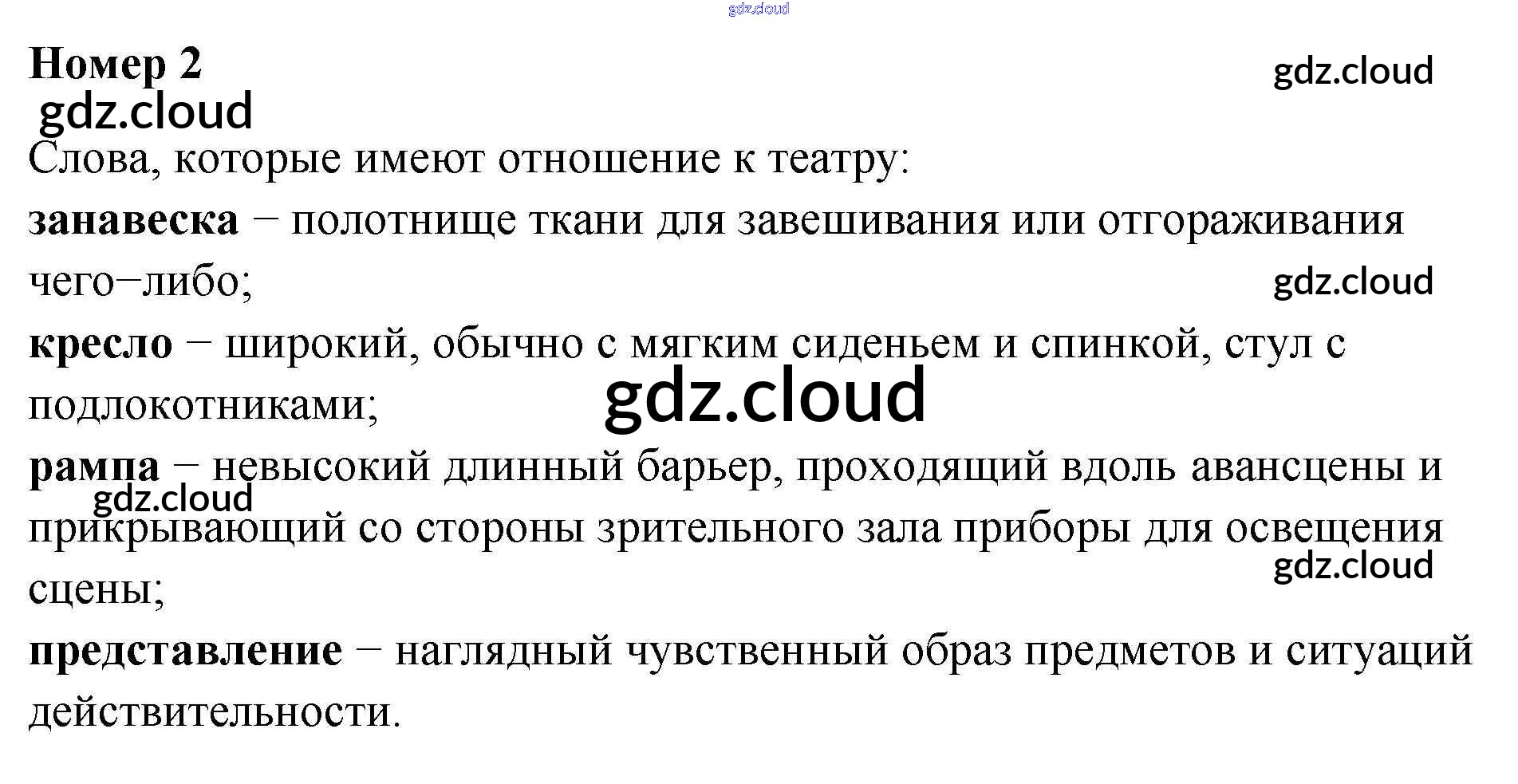 Номер 2

Слова, которые имеют отношение к театру:

занавеска − полотнище ткани для завешивания или отгораживания чего−либо;

кресло − широкий, обычно с мягким сиденьем и спинкой, стул с подлокотниками;

рампа − невысокий длинный барьер, проходящий вдоль авансцены и прикрывающий со стороны зрительного зала приборы для освещения сцены;

представление − наглядный чувственный образ предметов и ситуаций действительности.

gdz.cloud